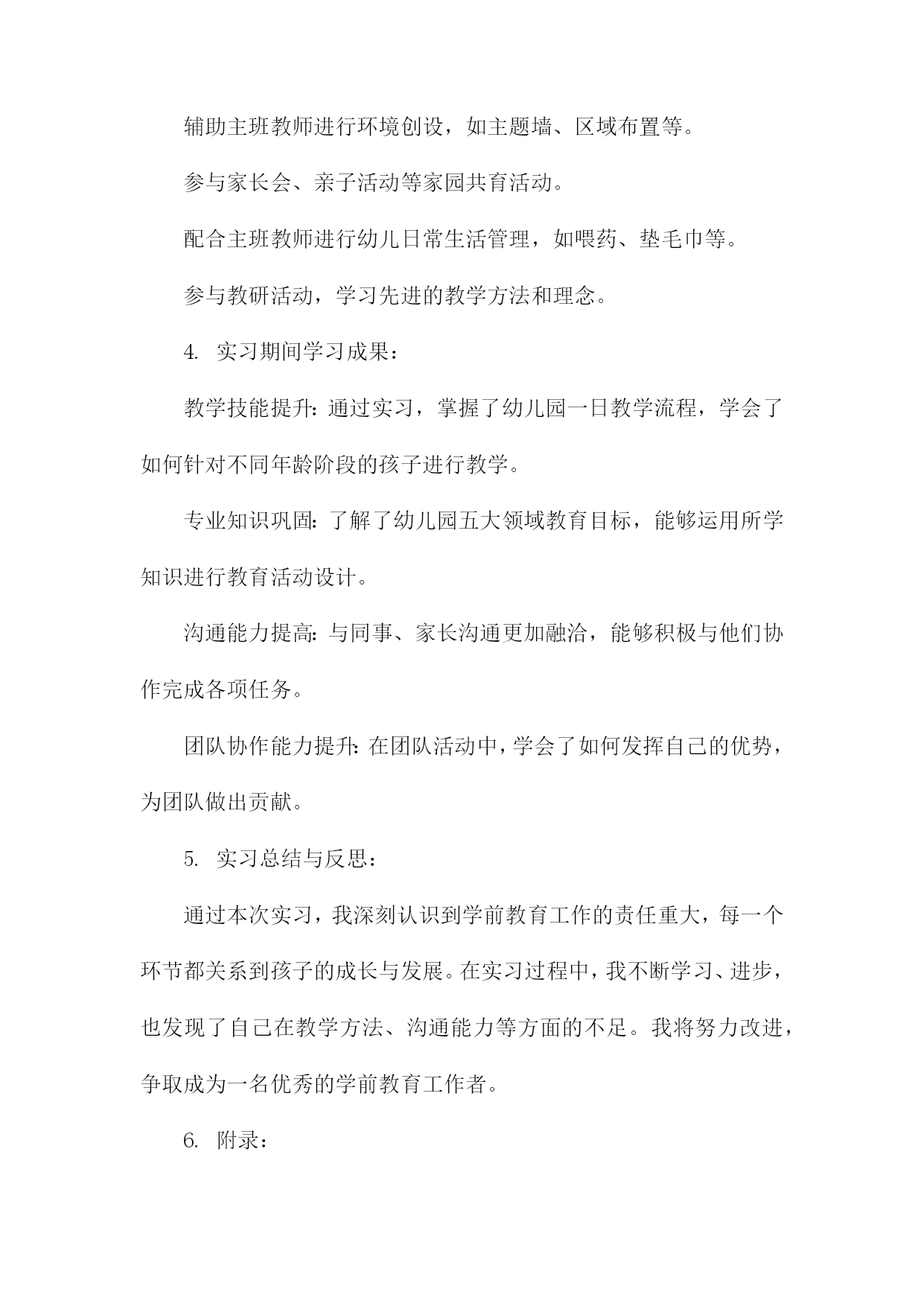 辅助主班教师进行环境创设，如主题墙、区域布置等。

参与家长会、亲子活动等家园共育活动。

配合主班教师进行幼儿日常生活管理，如喂药、垫毛巾等。

参与教研活动，学习先进的教学方法和理念。

4. 实习期间学习成果：

教学技能提升：通过实习，掌握了幼儿园一日教学流程，学会了如何针对不同年龄阶段的孩子进行教学。

专业知识巩固：了解了幼儿园五大领域教育目标，能够运用所学知识进行教育活动设计。

沟通能力提高：与同事、家长沟通更加融洽，能够积极与他们协作完成各项任务。

团队协作能力提升：在团队活动中，学会了如何发挥自己的优势，为团队做出贡献。

5. 实习总结与反思：

通过本次实习，我深刻认识到学前教育工作的责任重大，每一个环节都关系到孩子的成长与发展。在实习过程中，我不断学习、进步，也发现了自己在教学方法、沟通能力等方面的不足。我将努力改进，争取成为一名优秀的学前教育工作者。

6. 附录：